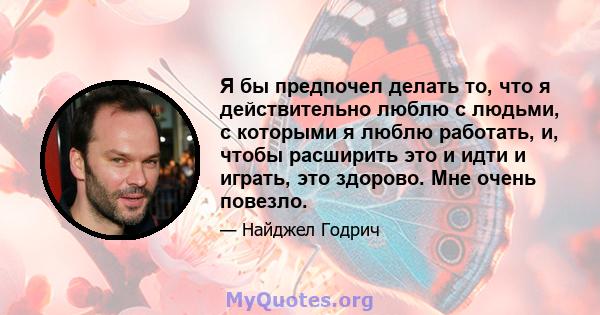 Я бы предпочел делать то, что я действительно люблю с людьми, с которыми я люблю работать, и, чтобы расширить это и идти и играть, это здорово. Мне очень повезло.

— Найджел Годрич

MyQuotes.org